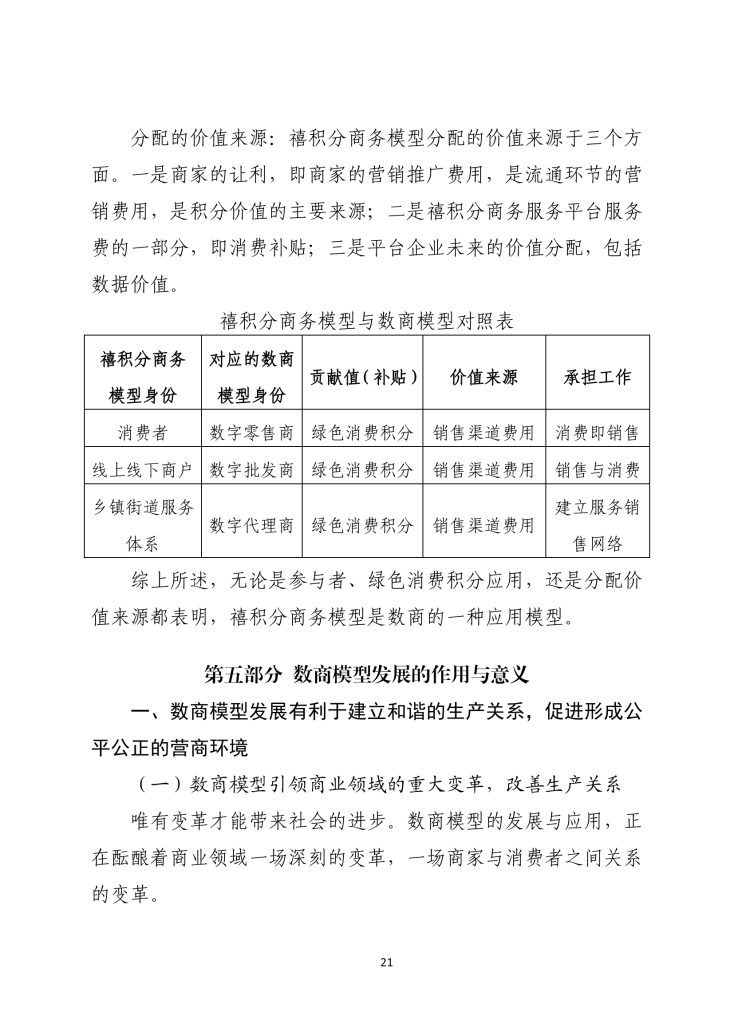 分配的价值来源：禧积分商务模型分配的价值来源于三个方面。一是商家的让利，即商家的营销推广费用，是流通环节的营销费用，是积分价值的主要来源；二是禧积分商务服务平台服务费的一部分，即消费补贴；三是平台企业未来的价值分配，包括数据价值。

禧积分商务模型与数商模型对照表

| 禧积分商务模型身份 | 对应的数商模型身份 | 贡献值（补贴） | 价值来源 | 承担工作 |
|---|---|---|---|---|
| 消费者 | 数字零售商 | 绿色消费积分 | 销售渠道费用 | 消费即销售 |
| 线上线下商户 | 数字批发商 | 绿色消费积分 | 销售渠道费用 | 销售与消费 |
| 乡镇街道服务体系 | 数字代理商 | 绿色消费积分 | 销售渠道费用 | 建立服务销售网络 |

综上所述，无论是参与者、绿色消费积分应用，还是分配价值来源都表明，禧积分商务模型是数商的一种应用模型。

第五部分 数商模型发展的作用与意义

一、数商模型发展有利于建立和谐的生产关系，促进形成公平公正的营商环境

（一）数商模型引领商业领域的重大变革，改善生产关系

唯有变革才能带来社会的进步。数商模型的发展与应用，正在酝酿着商业领域一场深刻的变革，一场商家与消费者之间关系的变革。

21